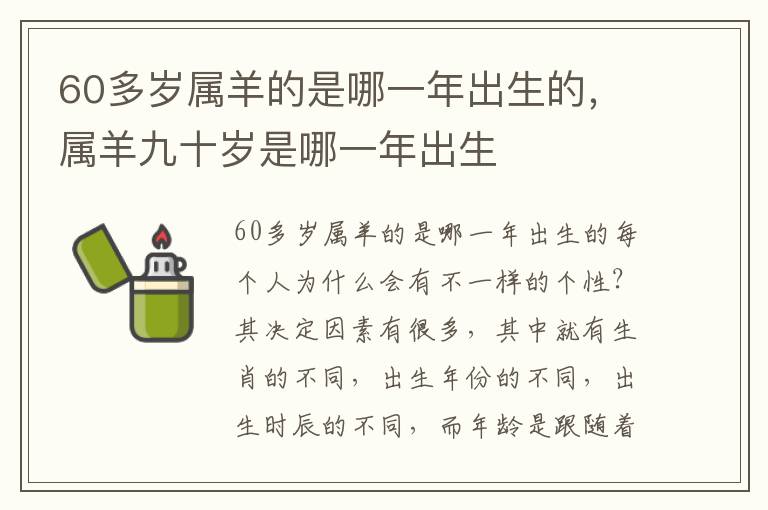 60多岁属羊的是哪一年出生的，属羊九十岁是哪一年出生

60多岁属羊的是哪一年出生的每个人为什么会有不一样的个性？其决定因素有很多，其中就有生肖的不同，出生年份的不同，出生时辰的不同，而年龄是跟随着